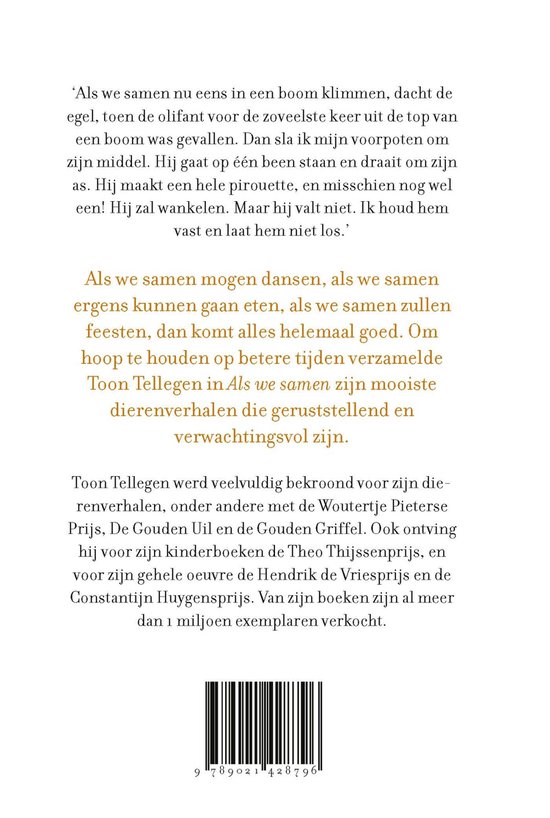 'Als we samen nu eens in een boom klimmen, dacht de egel, toen de olifant voor de zoveelste keer uit de top van een boom was gevallen. Dan sla ik mijn voorpoten om zijn middel. Hij gaat op één been staan en draait om zijn as. Hij maakt een hele pirouette, en misschien nog wel een! Hij zal wankelen. Maar hij valt niet. Ik houd hem vast en laat hem niet los.'

Als we samen mogen dansen, als we samen ergens kunnen gaan eten, als we samen zullen feesten, dan komt alles helemaal goed. Om hoop te houden op betere tijden verzamelde Toon Tellegen in Als we samen zijn mooiste dierenverhalen die geruststellend en verwachtingsvol zijn.

Toon Tellegen werd veelvuldig bekroond voor zijn dierenverhalen, onder andere met de Woutertje Pieterse Prijs, De Gouden Uil en de Gouden Griffel. Ook ontving hij voor zijn kinderboeken de Theo Thijssenprijs, en voor zijn gehele oeuvre de Hendrik de Vriesprijs en de Constantijn Huygensprijs. Van zijn boeken zijn al meer dan 1 miljoen exemplaren verkocht.

9 789021 428796